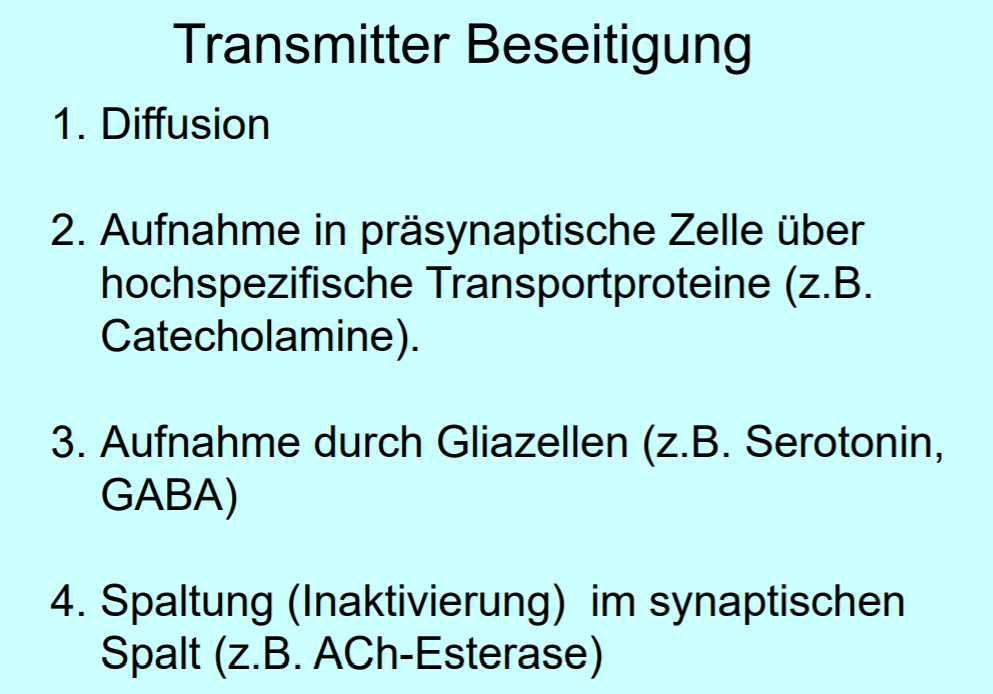 Transmitter Beseitigung

1. Diffusion

2. Aufnahme in präsynaptische Zelle über hochspezifische Transportproteine (z.B. Catecholamine).

3. Aufnahme durch Gliazellen (z.B. Serotonin, GABA)

4. Spaltung (Inaktivierung) im synaptischen Spalt (z.B. ACh-Esterase)